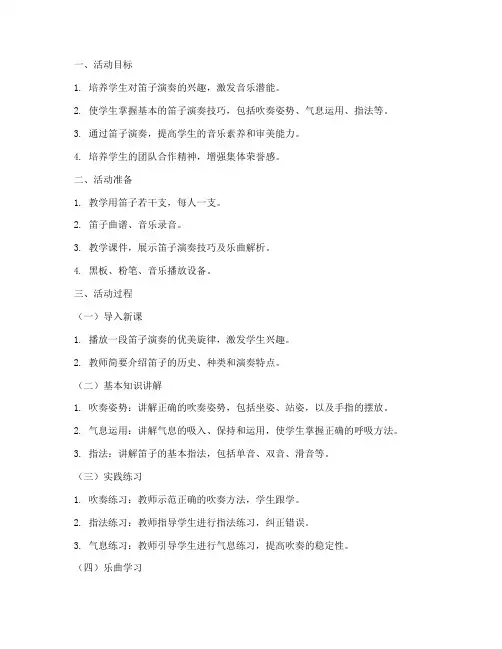 一、活动目标

1. 培养学生对笛子演奏的兴趣，激发音乐潜能。

2. 使学生掌握基本的笛子演奏技巧，包括吹奏姿势、气息运用、指法等。

3. 通过笛子演奏，提高学生的音乐素养和审美能力。

4. 培养学生的团队合作精神，增强集体荣誉感。

二、活动准备

1. 教学用笛子若干支，每人一支。

2. 笛子曲谱、音乐录音。

3. 教学课件，展示笛子演奏技巧及乐曲解析。

4. 黑板、粉笔、音乐播放设备。

三、活动过程

（一）导入新课

1. 播放一段笛子演奏的优美旋律，激发学生兴趣。

2. 教师简要介绍笛子的历史、种类和演奏特点。

（二）基本知识讲解

1. 吹奏姿势：讲解正确的吹奏姿势，包括坐姿、站姿，以及手指的摆放。

2. 气息运用：讲解气息的吸入、保持和运用，使学生掌握正确的呼吸方法。

3. 指法：讲解笛子的基本指法，包括单音、双音、滑音等。

（三）实践练习

1. 吹奏练习：教师示范正确的吹奏方法，学生跟学。

2. 指法练习：教师指导学生进行指法练习，纠正错误。

3. 气息练习：教师引导学生进行气息练习，提高吹奏的稳定性。

（四）乐曲学习